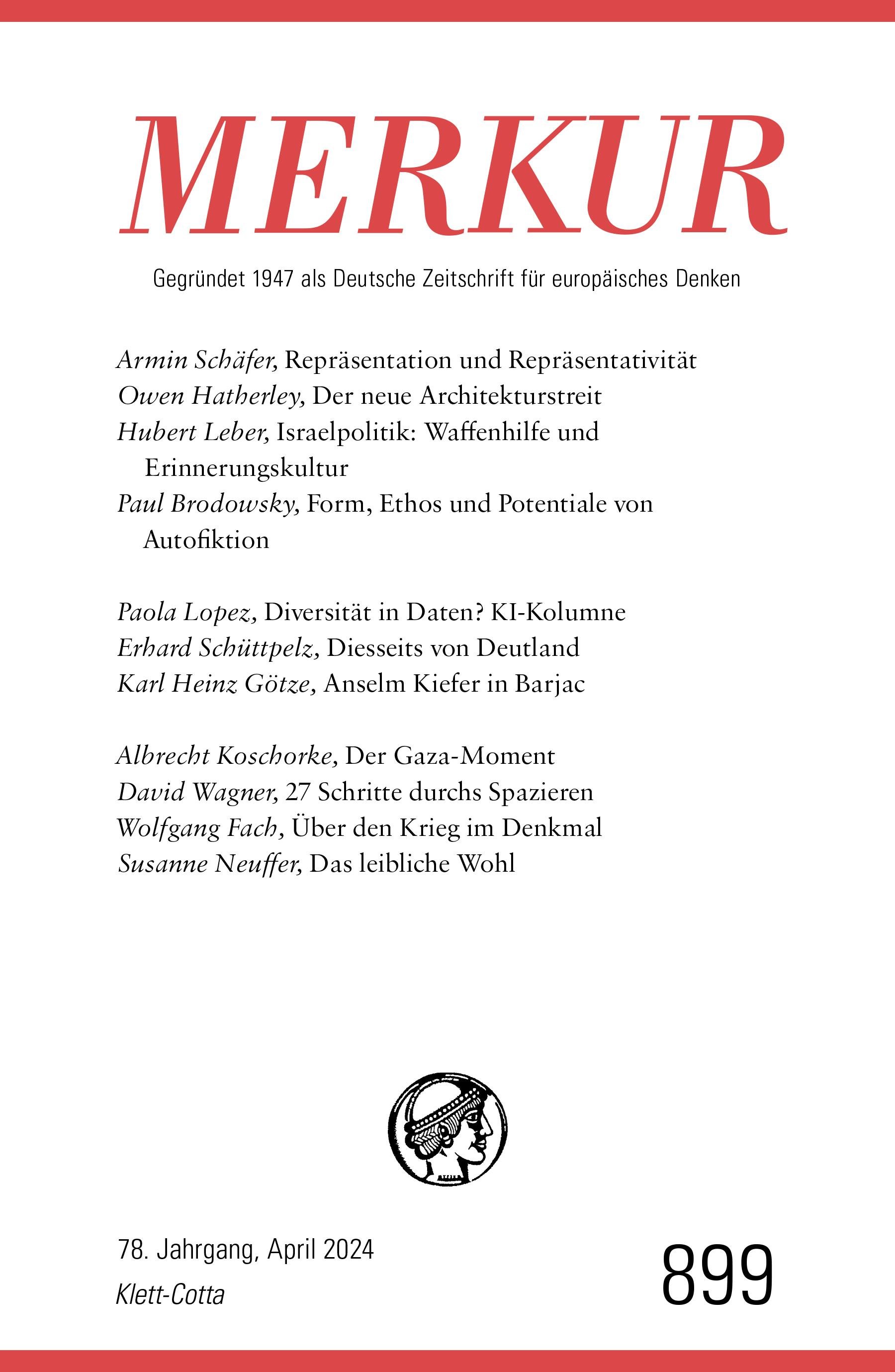 MERKUR

Gegründet 1947 als Deutsche Zeitschrift für europäisches Denken

Armin Schäfer, Repräsentation und Repräsentativität
Owen Hatherley, Der neue Architekturstreit
Hubert Leber, Israelpolitik: Waffenhilfe und Erinnerungskultur
Paul Brodowsky, Form, Ethos und Potentiale von Autofiktion

Paola Lopez, Diversität in Daten? KI-Kolumne
Erhard Schüttpelz, Diesseits von Deutland
Karl Heinz Götze, Anselm Kiefer in Barjac

Albrecht Koschorke, Der Gaza-Moment
David Wagner, 27 Schritte durchs Spazieren
Wolfgang Fach, Über den Krieg im Denkmal
Susanne Neuffer, Das leibliche Wohl

78. Jahrgang, April 2024
Klett-Cotta

899